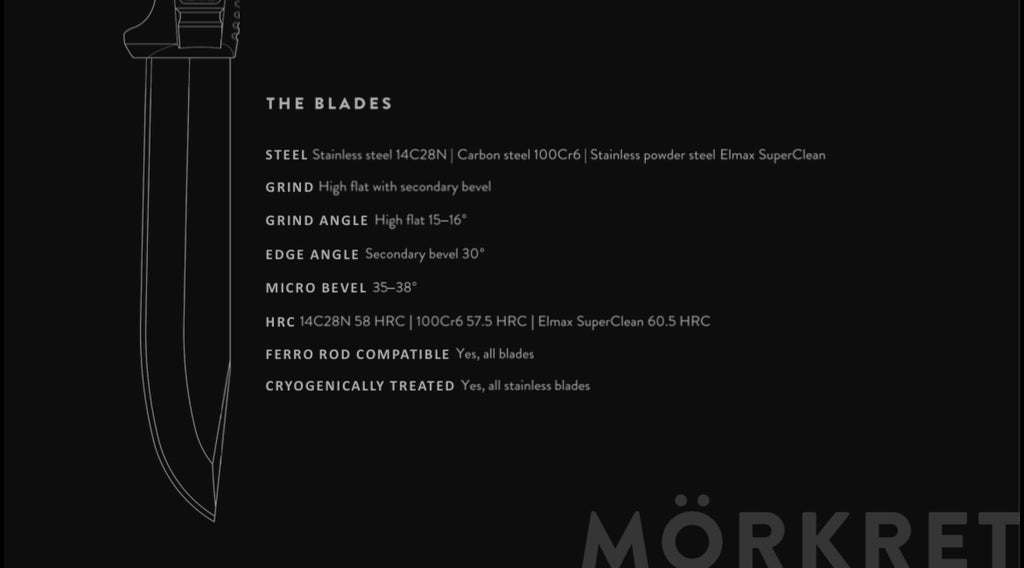 THE BLADES

STEEL Stainless steel 14C28N | Carbon steel 100Cr6 | Stainless powder steel Elmax SuperClean

GRIND High flat with secondary bevel

GRIND ANGLE High flat 15–16°

EDGE ANGLE Secondary bevel 30°

MICRO BEVEL 35–38°

HRC 14C28N 58 HRC | 100Cr6 57.5 HRC | Elmax SuperClean 60.5 HRC

FERRO ROD COMPATIBLE Yes, all blades

CRYOGENICALLY TREATED Yes, all stainless blades

MÖRKRET